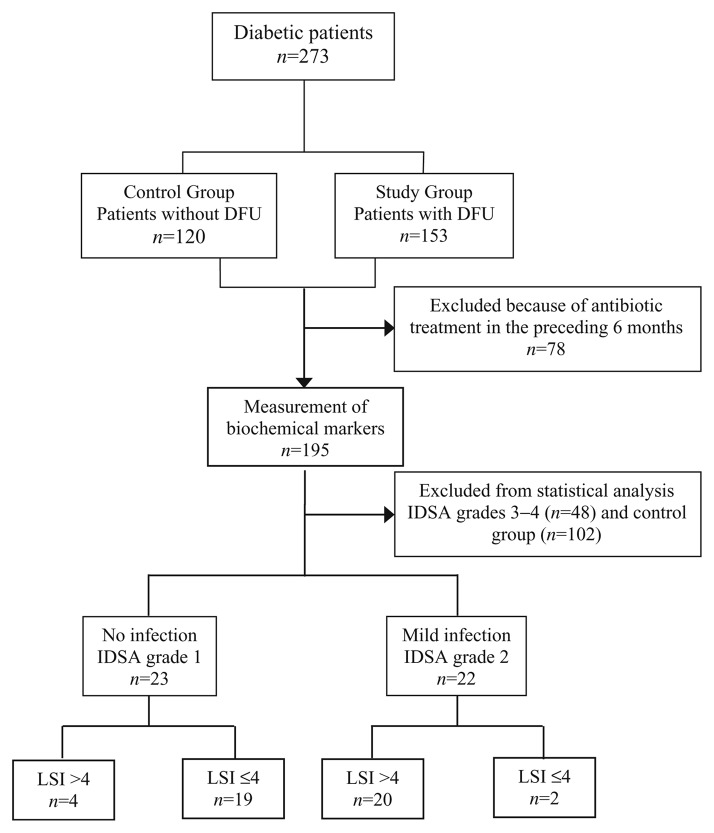 Diabetic patients
$n$=273

Control Group
Patients without DFU
$n$=120

Study Group
Patients with DFU
$n$=153

Excluded because of antibiotic treatment in the preceding 6 months
$n$=78

Measurement of biochemical markers
$n$=195

Excluded from statistical analysis IDSA grades 3–4 ($n$=48) and control group ($n$=102)

No infection
IDSA grade 1
$n$=23

Mild infection
IDSA grade 2
$n$=22

LSI >4
$n$=4

LSI ≤4
$n$=19

LSI >4
$n$=20

LSI ≤4
$n$=2